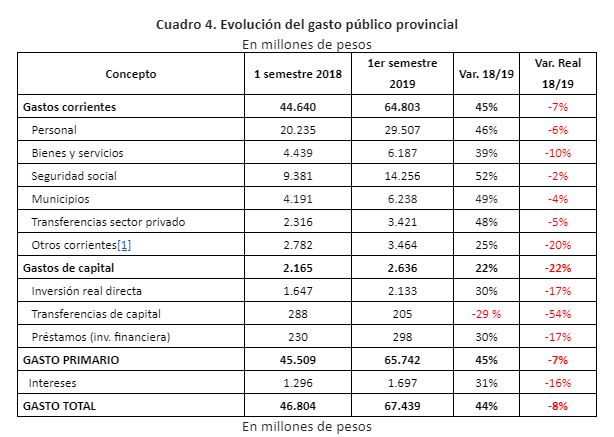 Cuadro 4. Evolución del gasto público provincial

En millones de pesos

| Concepto | 1 semestre 2018 | 1er semestre 2019 | Var. 18/19 | Var. Real 18/19 |
|---|---|---|---|---|
| Gastos corrientes | 44.640 | 64.803 | 45% | -7% |
| Personal | 20.235 | 29.507 | 46% | -6% |
| Bienes y servicios | 4.439 | 6.187 | 39% | -10% |
| Seguridad social | 9.381 | 14.256 | 52% | -2% |
| Municipios | 4.191 | 6.238 | 49% | -4% |
| Transferencias sector privado | 2.316 | 3.421 | 48% | -5% |
| Otros corrientes[1] | 2.782 | 3.464 | 25% | -20% |
| Gastos de capital | 2.165 | 2.636 | 22% | -22% |
| Inversión real directa | 1.647 | 2.133 | 30% | -17% |
| Transferencias de capital | 288 | 205 | -29 % | -54% |
| Préstamos (inv. financiera) | 230 | 298 | 30% | -17% |
| GASTO PRIMARIO | 45.509 | 65.742 | 45% | -7% |
| Intereses | 1.296 | 1.697 | 31% | -16% |
| GASTO TOTAL | 46.804 | 67.439 | 44% | -8% |

En millones de pesos